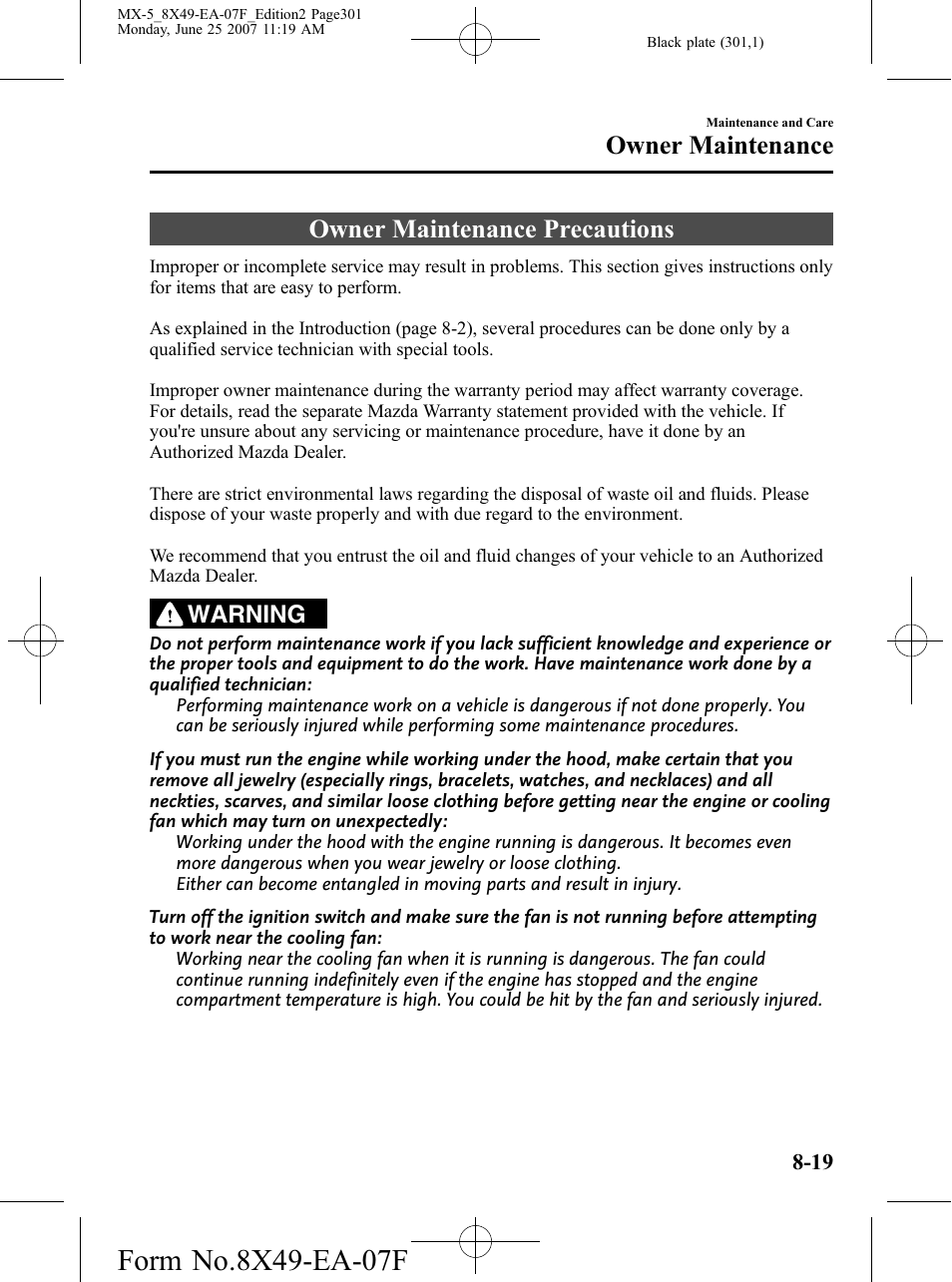 MX-5_8X49-EA-07F_Edition2 Page301
Monday, June 25 2007 11:19 AM

Black plate (301,1)

Maintenance and Care
Owner Maintenance

Owner Maintenance Precautions

Improper or incomplete service may result in problems. This section gives instructions only for items that are easy to perform.

As explained in the Introduction (page 8-2), several procedures can be done only by a qualified service technician with special tools.

Improper owner maintenance during the warranty period may affect warranty coverage. For details, read the separate Mazda Warranty statement provided with the vehicle. If you're unsure about any servicing or maintenance procedure, have it done by an Authorized Mazda Dealer.

There are strict environmental laws regarding the disposal of waste oil and fluids. Please dispose of your waste properly and with due regard to the environment.

We recommend that you entrust the oil and fluid changes of your vehicle to an Authorized Mazda Dealer.

WARNING

Do not perform maintenance work if you lack sufficient knowledge and experience or the proper tools and equipment to do the work. Have maintenance work done by a qualified technician:
Performing maintenance work on a vehicle is dangerous if not done properly. You can be seriously injured while performing some maintenance procedures.

If you must run the engine while working under the hood, make certain that you remove all jewelry (especially rings, bracelets, watches, and necklaces) and all neckties, scarves, and similar loose clothing before getting near the engine or cooling fan which may turn on unexpectedly:
Working under the hood with the engine running is dangerous. It becomes even more dangerous when you wear jewelry or loose clothing.
Either can become entangled in moving parts and result in injury.

Turn off the ignition switch and make sure the fan is not running before attempting to work near the cooling fan:
Working near the cooling fan when it is running is dangerous. The fan could continue running indefinitely even if the engine has stopped and the engine compartment temperature is high. You could be hit by the fan and seriously injured.

8-19

Form No.8X49-EA-07F